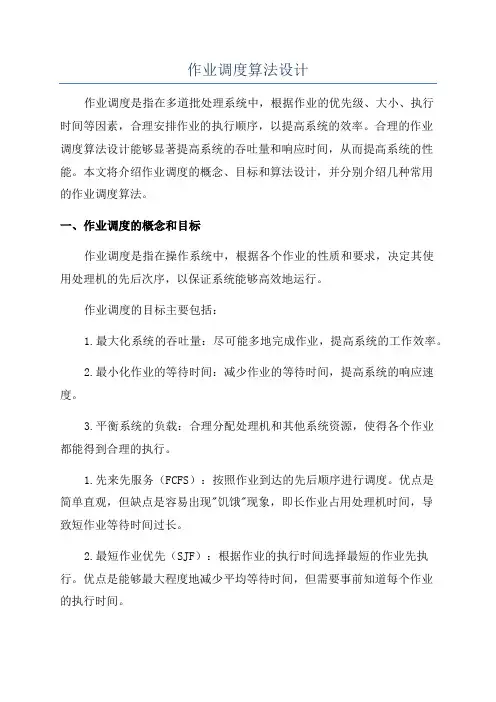 作业调度算法设计

作业调度是指在多道批处理系统中，根据作业的优先级、大小、执行时间等因素，合理安排作业的执行顺序，以提高系统的效率。合理的作业调度算法设计能够显著提高系统的吞吐量和响应时间，从而提高系统的性能。本文将介绍作业调度的概念、目标和算法设计，并分别介绍几种常用的作业调度算法。

一、作业调度的概念和目标

作业调度是指在操作系统中，根据各个作业的性质和要求，决定其使用处理机的先后次序，以保证系统能够高效地运行。

作业调度的目标主要包括：

1.最大化系统的吞吐量：尽可能多地完成作业，提高系统的工作效率。

2.最小化作业的等待时间：减少作业的等待时间，提高系统的响应速度。

3.平衡系统的负载：合理分配处理机和其他系统资源，使得各个作业都能得到合理的执行。

1.先来先服务（FCFS）：按照作业到达的先后顺序进行调度。优点是简单直观，但缺点是容易出现"饥饿"现象，即长作业占用处理机时间，导致短作业等待时间过长。

2.最短作业优先（SJF）：根据作业的执行时间选择最短的作业先执行。优点是能够最大程度地减少平均等待时间，但需要事前知道每个作业的执行时间。